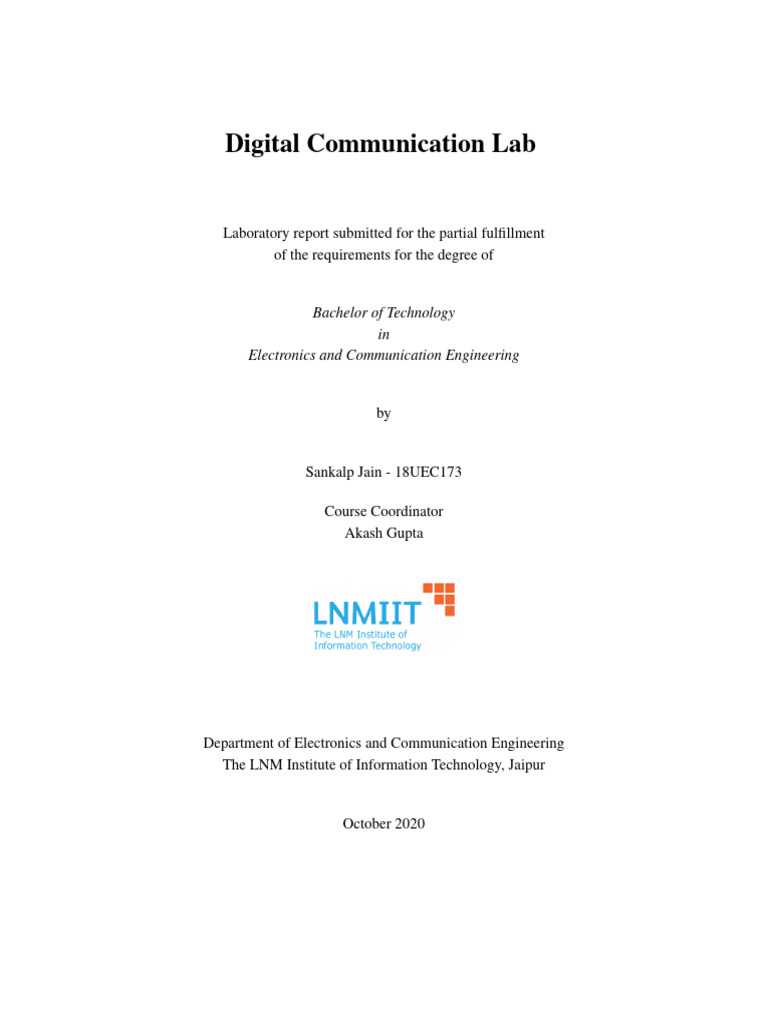 Digital Communication Lab

Laboratory report submitted for the partial fulfillment
of the requirements for the degree of

Bachelor of Technology
in
Electronics and Communication Engineering

by

Sankalp Jain - 18UEC173

Course Coordinator
Akash Gupta

LNMIIT
The LNM Institute of
Information Technology

Department of Electronics and Communication Engineering
The LNM Institute of Information Technology, Jaipur

October 2020